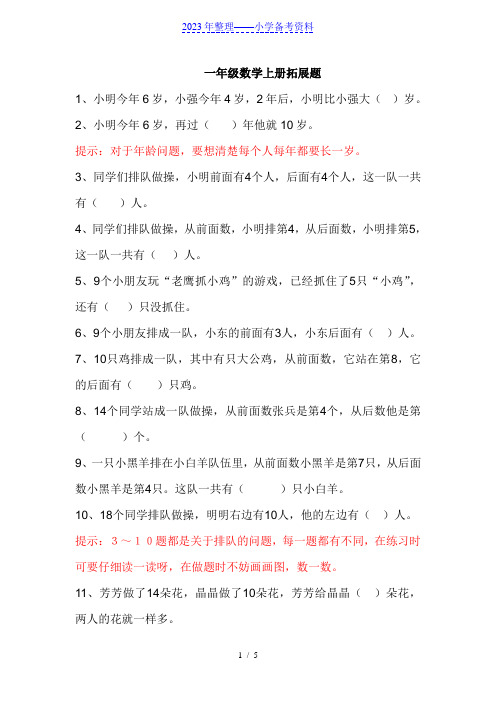 2023年整理——小学备考资料

一年级数学上册拓展题

1、小明今年6岁，小强今年4岁，2年后，小明比小强大（ ）岁。

2、小明今年6岁，再过（ ）年他就10岁。

提示：对于年龄问题，要想清楚每个人每年都要长一岁。

3、同学们排队做操，小明前面有4个人，后面有4个人，这一队一共有（ ）人。

4、同学们排队做操，从前面数，小明排第4，从后面数，小明排第5，这一队一共有（ ）人。

5、9个小朋友玩“老鹰抓小鸡”的游戏，已经抓住了5只“小鸡”，还有（ ）只没抓住。

6、9个小朋友排成一队，小东的前面有3人，小东后面有（ ）人。

7、10只鸡排成一队，其中有只大公鸡，从前面数，它站在第8，它的后面有（ ）只鸡。

8、14个同学站成一队做操，从前面数张兵是第4个，从后数他是第（ ）个。

9、一只小黑羊排在小白羊队伍里，从前面数小黑羊是第7只，从后面数小黑羊是第4只。这队一共有（ ）只小白羊。

10、18个同学排队做操，明明右边有10人，他的左边有（ ）人。

提示：3～10题都是关于排队的问题，每一题都有不同，在练习时可要仔细读一读呀，在做题时不妨画画图，数一数。

11、芳芳做了14朵花，晶晶做了10朵花，芳芳给晶晶（ ）朵花，两人的花就一样多。

1 / 5